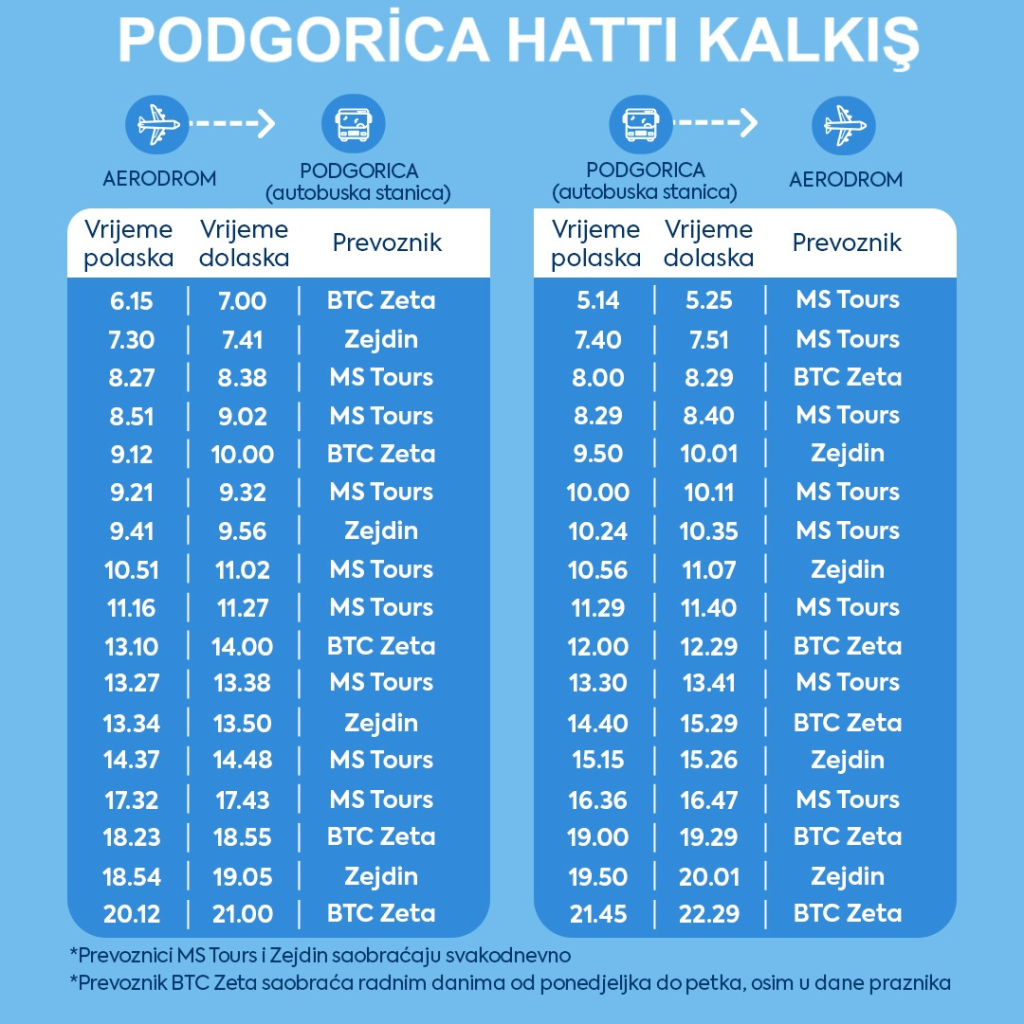 PODGORİCA HATTI KALKIŞ

AERODROM

PODGORICA (autobuska stanica)

| Vrijeme polaska | Vrijeme dolaska | Prevoznik |
|---|---|---|
| 6.15 | 7.00 | BTC Zeta |
| 7.30 | 7.41 | Zejdin |
| 8.27 | 8.38 | MS Tours |
| 8.51 | 9.02 | MS Tours |
| 9.12 | 10.00 | BTC Zeta |
| 9.21 | 9.32 | MS Tours |
| 9.41 | 9.56 | Zejdin |
| 10.51 | 11.02 | MS Tours |
| 11.16 | 11.27 | MS Tours |
| 13.10 | 14.00 | BTC Zeta |
| 13.27 | 13.38 | MS Tours |
| 13.34 | 13.50 | Zejdin |
| 14.37 | 14.48 | MS Tours |
| 17.32 | 17.43 | MS Tours |
| 18.23 | 18.55 | BTC Zeta |
| 18.54 | 19.05 | Zejdin |
| 20.12 | 21.00 | BTC Zeta |

PODGORICA (autobuska stanica)

AERODROM

| Vrijeme polaska | Vrijeme dolaska | Prevoznik |
|---|---|---|
| 5.14 | 5.25 | MS Tours |
| 7.40 | 7.51 | MS Tours |
| 8.00 | 8.29 | BTC Zeta |
| 8.29 | 8.40 | MS Tours |
| 9.50 | 10.01 | Zejdin |
| 10.00 | 10.11 | MS Tours |
| 10.24 | 10.35 | MS Tours |
| 10.56 | 11.07 | Zejdin |
| 11.29 | 11.40 | MS Tours |
| 12.00 | 12.29 | BTC Zeta |
| 13.30 | 13.41 | MS Tours |
| 14.40 | 15.29 | BTC Zeta |
| 15.15 | 15.26 | Zejdin |
| 16.36 | 16.47 | MS Tours |
| 19.00 | 19.29 | BTC Zeta |
| 19.50 | 20.01 | Zejdin |
| 21.45 | 22.29 | BTC Zeta |

*Prevoznici MS Tours i Zejdin saobraćaju svakodnevno
*Prevoznik BTC Zeta saobraća radnim danima od ponedjeljka do petka, osim u dane praznika